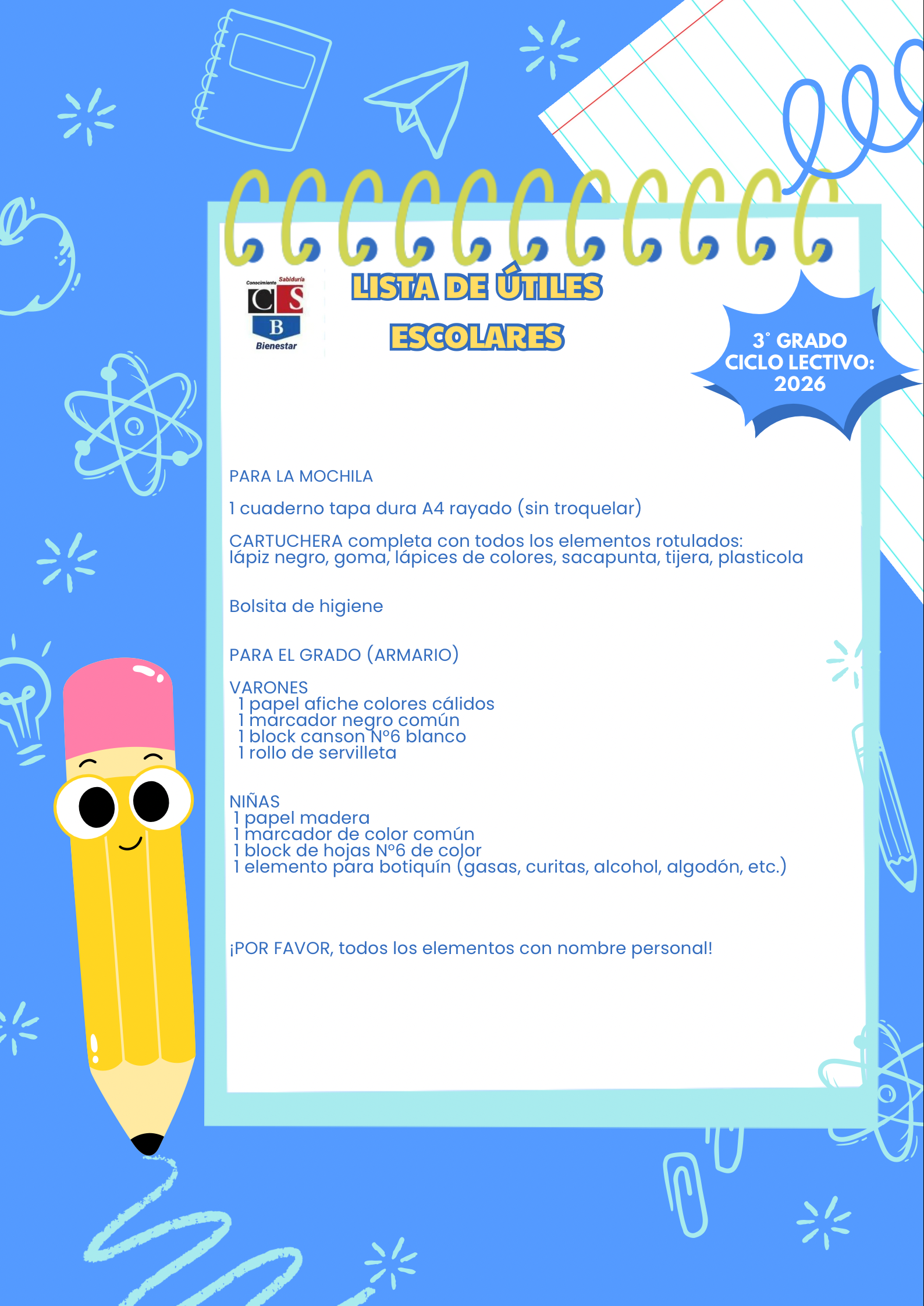 Conocimiento Sabiduría
C S
B
Bienestar

LISTA DE ÚTILES ESCOLARES

3° GRADO
CICLO LECTIVO:
2026

PARA LA MOCHILA

1 cuaderno tapa dura A4 rayado (sin troquelar)

CARTUCHERA completa con todos los elementos rotulados: lápiz negro, goma, lápices de colores, sacapunta, tijera, plasticola

Bolsita de higiene

PARA EL GRADO (ARMARIO)

VARONES
1 papel afiche colores cálidos
1 marcador negro común
1 block canson N°6 blanco
1 rollo de servilleta

NIÑAS
1 papel madera
1 marcador de color común
1 block de hojas N°6 de color
1 elemento para botiquín (gasas, curitas, alcohol, algodón, etc.)

¡POR FAVOR, todos los elementos con nombre personal!